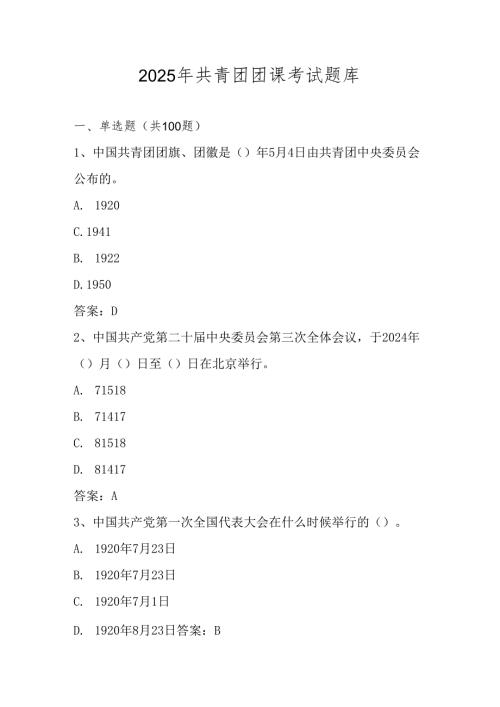 2025年共青团团课考试题库

一、单选题（共100题）

1、中国共青团团旗、团徽是（）年5月4日由共青团中央委员会公布的。

A. 1920

C.1941

B. 1922

D.1950

答案：D

2、中国共产党第二十届中央委员会第三次全体会议，于2024年（）月（）日至（）日在北京举行。

A. 71518

B. 71417

C. 81518

D. 81417

答案：A

3、中国共产党第一次全国代表大会在什么时候举行的（）。

A. 1920年7月23日

B. 1920年7月23日

C. 1920年7月1日

D. 1920年8月23日答案：B